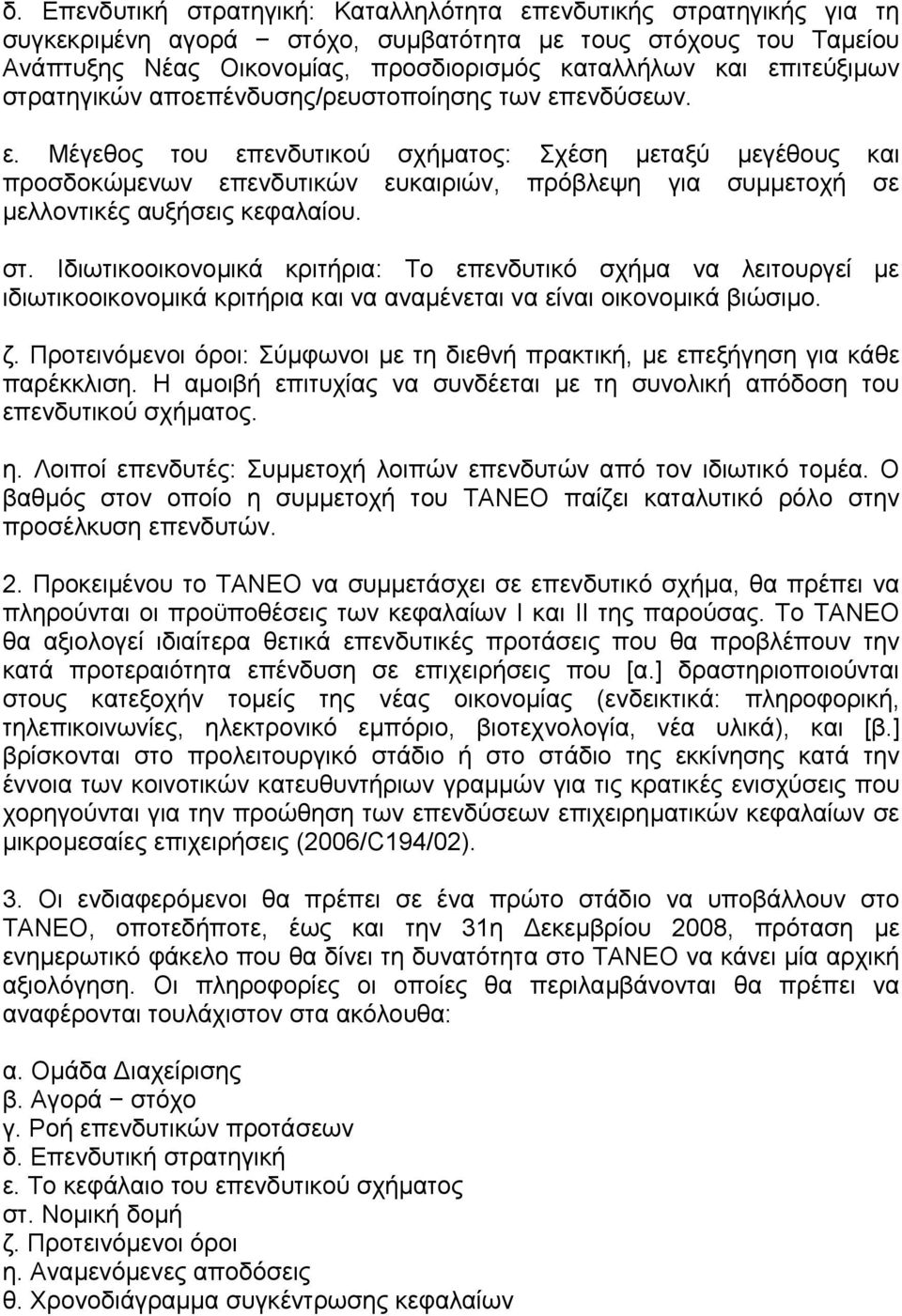 δ. Επενδυτική στρατηγική: Καταλληλότητα επενδυτικής στρατηγικής για τη συγκεκριμένη αγορά − στόχο, συμβατότητα με τους στόχους του Ταμείου Ανάπτυξης Νέας Οικονομίας, προσδιορισμός καταλλήλων και επιτεύξιμων στρατηγικών αποεπένδυσης/ρευστοποίησης των επενδύσεων.

ε. Μέγεθος του επενδυτικού σχήματος: Σχέση μεταξύ μεγέθους και προσδοκώμενων επενδυτικών ευκαιριών, πρόβλεψη για συμμετοχή σε μελλοντικές αυξήσεις κεφαλαίου.

στ. Ιδιωτικοοικονομικά κριτήρια: Το επενδυτικό σχήμα να λειτουργεί με ιδιωτικοοικονομικά κριτήρια και να αναμένεται να είναι οικονομικά βιώσιμο.

ζ. Προτεινόμενοι όροι: Σύμφωνοι με τη διεθνή πρακτική, με επεξήγηση για κάθε παρέκκλιση. Η αμοιβή επιτυχίας να συνδέεται με τη συνολική απόδοση του επενδυτικού σχήματος.

η. Λοιποί επενδυτές: Συμμετοχή λοιπών επενδυτών από τον ιδιωτικό τομέα. Ο βαθμός στον οποίο η συμμετοχή του ΤΑΝΕΟ παίζει καταλυτικό ρόλο στην προσέλκυση επενδυτών.

2. Προκειμένου το ΤΑΝΕΟ να συμμετάσχει σε επενδυτικό σχήμα, θα πρέπει να πληρούνται οι προϋποθέσεις των κεφαλαίων Ι και ΙΙ της παρούσας. Το ΤΑΝΕΟ θα αξιολογεί ιδιαίτερα θετικά επενδυτικές προτάσεις που θα προβλέπουν την κατά προτεραιότητα επένδυση σε επιχειρήσεις που [α.] δραστηριοποιούνται στους κατεξοχήν τομείς της νέας οικονομίας (ενδεικτικά: πληροφορική, τηλεπικοινωνίες, ηλεκτρονικό εμπόριο, βιοτεχνολογία, νέα υλικά), και [β.] βρίσκονται στο προλειτουργικό στάδιο ή στο στάδιο της εκκίνησης κατά την έννοια των κοινοτικών κατευθυντήριων γραμμών για τις κρατικές ενισχύσεις που χορηγούνται για την προώθηση των επενδύσεων επιχειρηματικών κεφαλαίων σε μικρομεσαίες επιχειρήσεις (2006/C194/02).

3. Οι ενδιαφερόμενοι θα πρέπει σε ένα πρώτο στάδιο να υποβάλλουν στο ΤΑΝΕΟ, οποτεδήποτε, έως και την 31η Δεκεμβρίου 2008, πρόταση με ενημερωτικό φάκελο που θα δίνει τη δυνατότητα στο ΤΑΝΕΟ να κάνει μία αρχική αξιολόγηση. Οι πληροφορίες οι οποίες θα περιλαμβάνονται θα πρέπει να αναφέρονται τουλάχιστον στα ακόλουθα:

α. Ομάδα Διαχείρισης
β. Αγορά − στόχο
γ. Ροή επενδυτικών προτάσεων
δ. Επενδυτική στρατηγική
ε. Το κεφάλαιο του επενδυτικού σχήματος
στ. Νομική δομή
ζ. Προτεινόμενοι όροι
η. Αναμενόμενες αποδόσεις
θ. Χρονοδιάγραμμα συγκέντρωσης κεφαλαίων